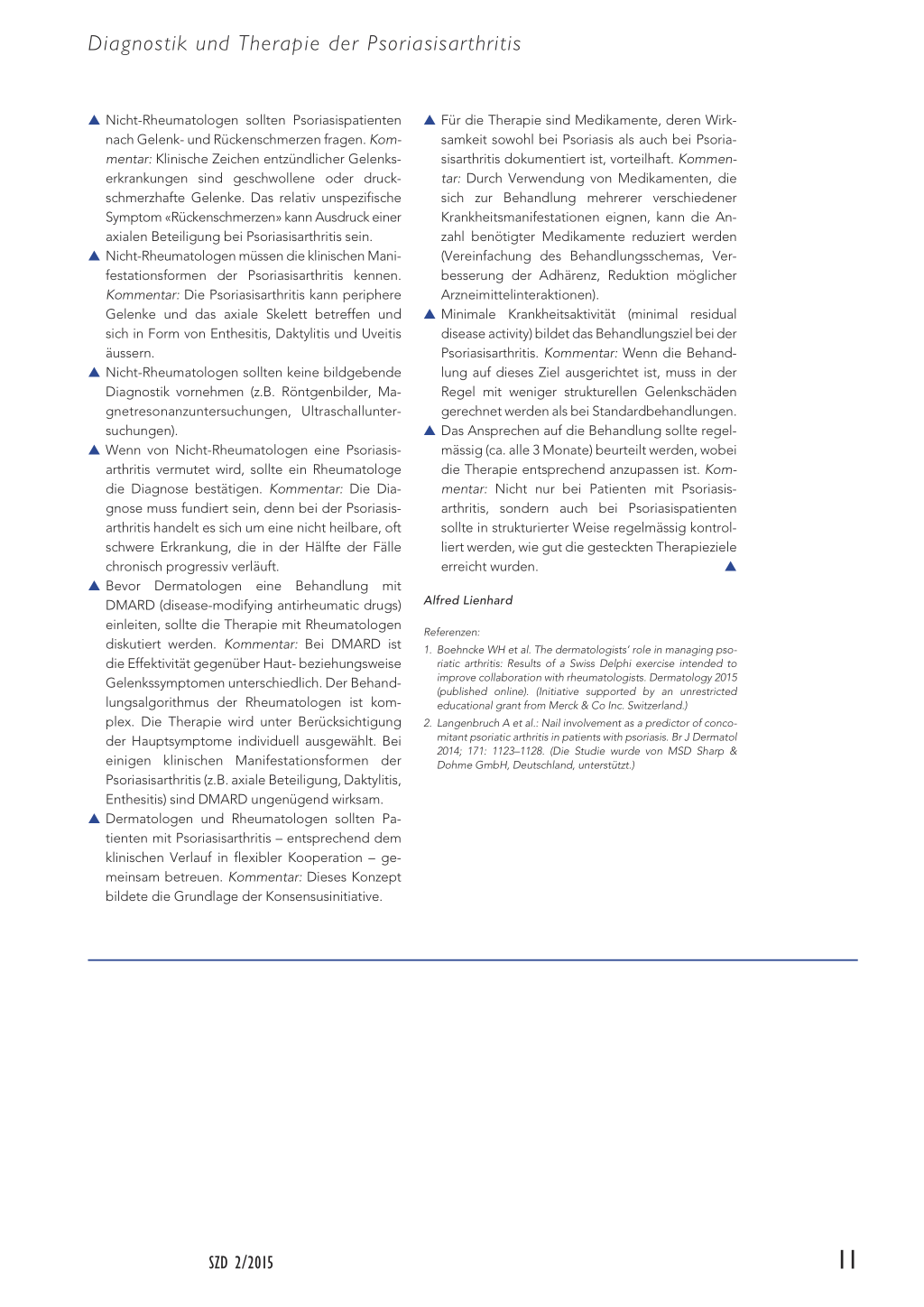 Diagnostik und Therapie der Psoriasisarthritis

▲ Nicht-Rheumatologen sollten Psoriasispatienten nach Gelenk- und Rückenschmerzen fragen. Kommentar: Klinische Zeichen entzündlicher Gelenkserkrankungen sind geschwollene oder druckschmerzhafte Gelenke. Das relativ unspezifische Symptom «Rückenschmerzen» kann Ausdruck einer axialen Beteiligung bei Psoriasisarthritis sein.

▲ Nicht-Rheumatologen müssen die klinischen Manifestationsformen der Psoriasisarthritis kennen. Kommentar: Die Psoriasisarthritis kann periphere Gelenke und das axiale Skelett betreffen und sich in Form von Enthesitis, Daktylitis und Uveitis äussern.

▲ Nicht-Rheumatologen sollten keine bildgebende Diagnostik vornehmen (z.B. Röntgenbilder, Magnetresonanzuntersuchungen, Ultraschalluntersuchungen).

▲ Wenn von Nicht-Rheumatologen eine Psoriasisarthritis vermutet wird, sollte ein Rheumatologe die Diagnose bestätigen. Kommentar: Die Diagnose muss fundiert sein, denn bei der Psoriasisarthritis handelt es sich um eine nicht heilbare, oft schwere Erkrankung, die in der Hälfte der Fälle chronisch progressiv verläuft.

▲ Bevor Dermatologen eine Behandlung mit DMARD (disease-modifying antirheumatic drugs) einleiten, sollte die Therapie mit Rheumatologen diskutiert werden. Kommentar: Bei DMARD ist die Effektivität gegenüber Haut- beziehungsweise Gelenkssymptomen unterschiedlich. Der Behandlungsalgorithmus der Rheumatologen ist komplex. Die Therapie wird unter Berücksichtigung der Hauptsymptome individuell ausgewählt. Bei einigen klinischen Manifestationsformen der Psoriasisarthritis (z.B. axiale Beteiligung, Daktylitis, Enthesitis) sind DMARD ungenügend wirksam.

▲ Dermatologen und Rheumatologen sollten Patienten mit Psoriasisarthritis – entsprechend dem klinischen Verlauf in flexibler Kooperation – gemeinsam betreuen. Kommentar: Dieses Konzept bildete die Grundlage der Konsensusinitiative.

▲ Für die Therapie sind Medikamente, deren Wirksamkeit sowohl bei Psoriasis als auch bei Psoriasisarthritis dokumentiert ist, vorteilhaft. Kommentar: Durch Verwendung von Medikamenten, die sich zur Behandlung mehrerer verschiedener Krankheitsmanifestationen eignen, kann die Anzahl benötigter Medikamente reduziert werden (Vereinfachung des Behandlungsschemas, Verbesserung der Adhärenz, Reduktion möglicher Arzneimittelinteraktionen).

▲ Minimale Krankheitsaktivität (minimal residual disease activity) bildet das Behandlungsziel bei der Psoriasisarthritis. Kommentar: Wenn die Behandlung auf dieses Ziel ausgerichtet ist, muss in der Regel mit weniger strukturellen Gelenkschäden gerechnet werden als bei Standardbehandlungen.

▲ Das Ansprechen auf die Behandlung sollte regelmässig (ca. alle 3 Monate) beurteilt werden, wobei die Therapie entsprechend anzupassen ist. Kommentar: Nicht nur bei Patienten mit Psoriasisarthritis, sondern auch bei Psoriasispatienten sollte in strukturierter Weise regelmässig kontrolliert werden, wie gut die gesteckten Therapieziele erreicht wurden. ▲

Alfred Lienhard

Referenzen:
1. Boehncke WH et al. The dermatologists' role in managing psoriatic arthritis: Results of a Swiss Delphi exercise intended to improve collaboration with rheumatologists. Dermatology 2015 (published online). (Initiative supported by an unrestricted educational grant from Merck & Co Inc. Switzerland.)
2. Langenbruch A et al.: Nail involvement as a predictor of concomitant psoriatic arthritis in patients with psoriasis. Br J Dermatol 2014; 171: 1123–1128. (Die Studie wurde von MSD Sharp & Dohme GmbH, Deutschland, unterstützt.)

SZD 2/2015

11